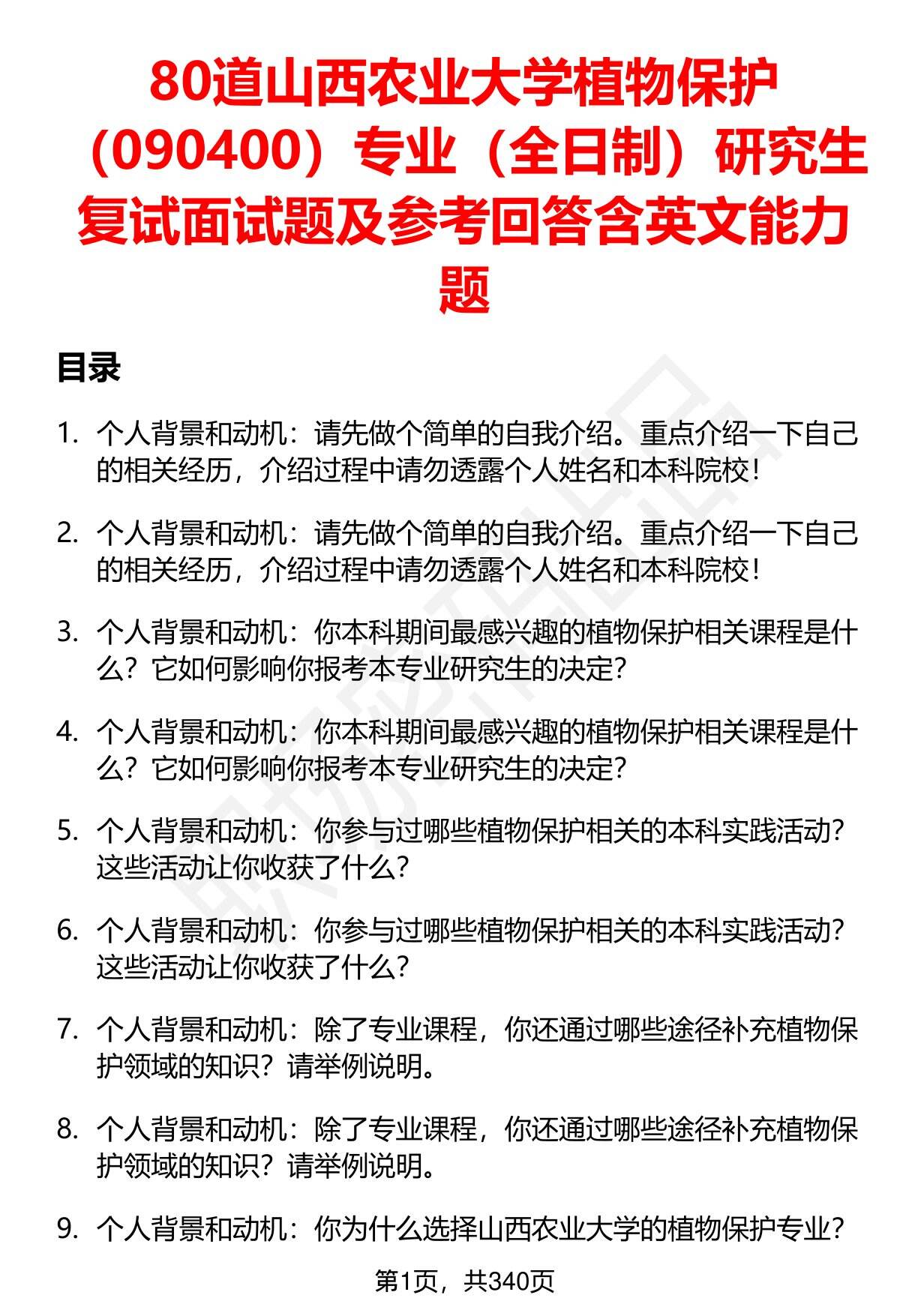 80道山西农业大学植物保护（090400）专业（全日制）研究生复试面试题及参考回答含英文能力题

目录

1. 个人背景和动机：请先做个简单的自我介绍。重点介绍一下自己的相关经历，介绍过程中请勿透露个人姓名和本科院校！

2. 个人背景和动机：请先做个简单的自我介绍。重点介绍一下自己的相关经历，介绍过程中请勿透露个人姓名和本科院校！

3. 个人背景和动机：你本科期间最感兴趣的植物保护相关课程是什么？它如何影响你报考本专业研究生的决定？

4. 个人背景和动机：你本科期间最感兴趣的植物保护相关课程是什么？它如何影响你报考本专业研究生的决定？

5. 个人背景和动机：你参与过哪些植物保护相关的本科实践活动？这些活动让你收获了什么？

6. 个人背景和动机：你参与过哪些植物保护相关的本科实践活动？这些活动让你收获了什么？

7. 个人背景和动机：除了专业课程，你还通过哪些途径补充植物保护领域的知识？请举例说明。

8. 个人背景和动机：除了专业课程，你还通过哪些途径补充植物保护领域的知识？请举例说明。

9. 个人背景和动机：你为什么选择山西农业大学的植物保护专业？

第1页，共340页